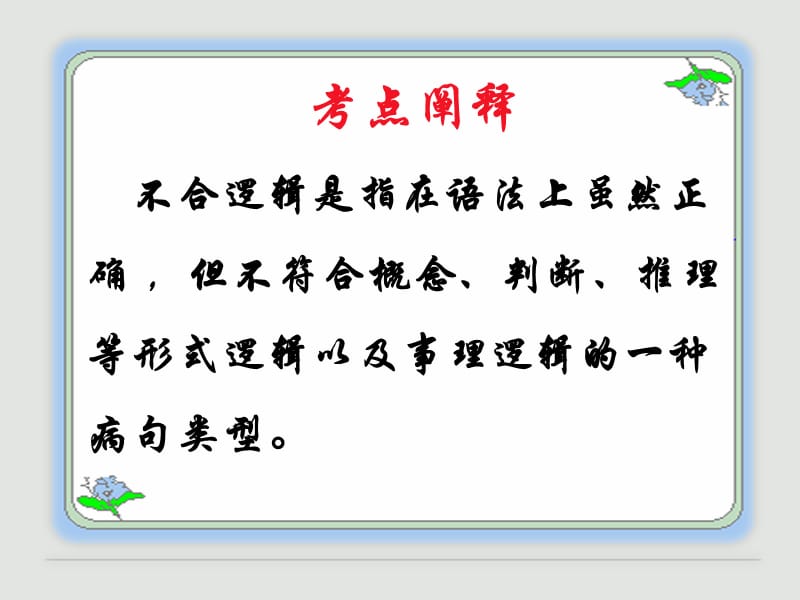 考点阐释

不合逻辑是指在语法上虽然正确，但不符合概念、判断、推理等形式逻辑以及事理逻辑的一种病句类型。